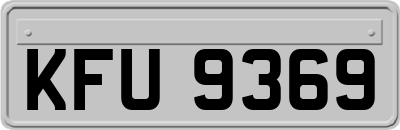 KFU 9369